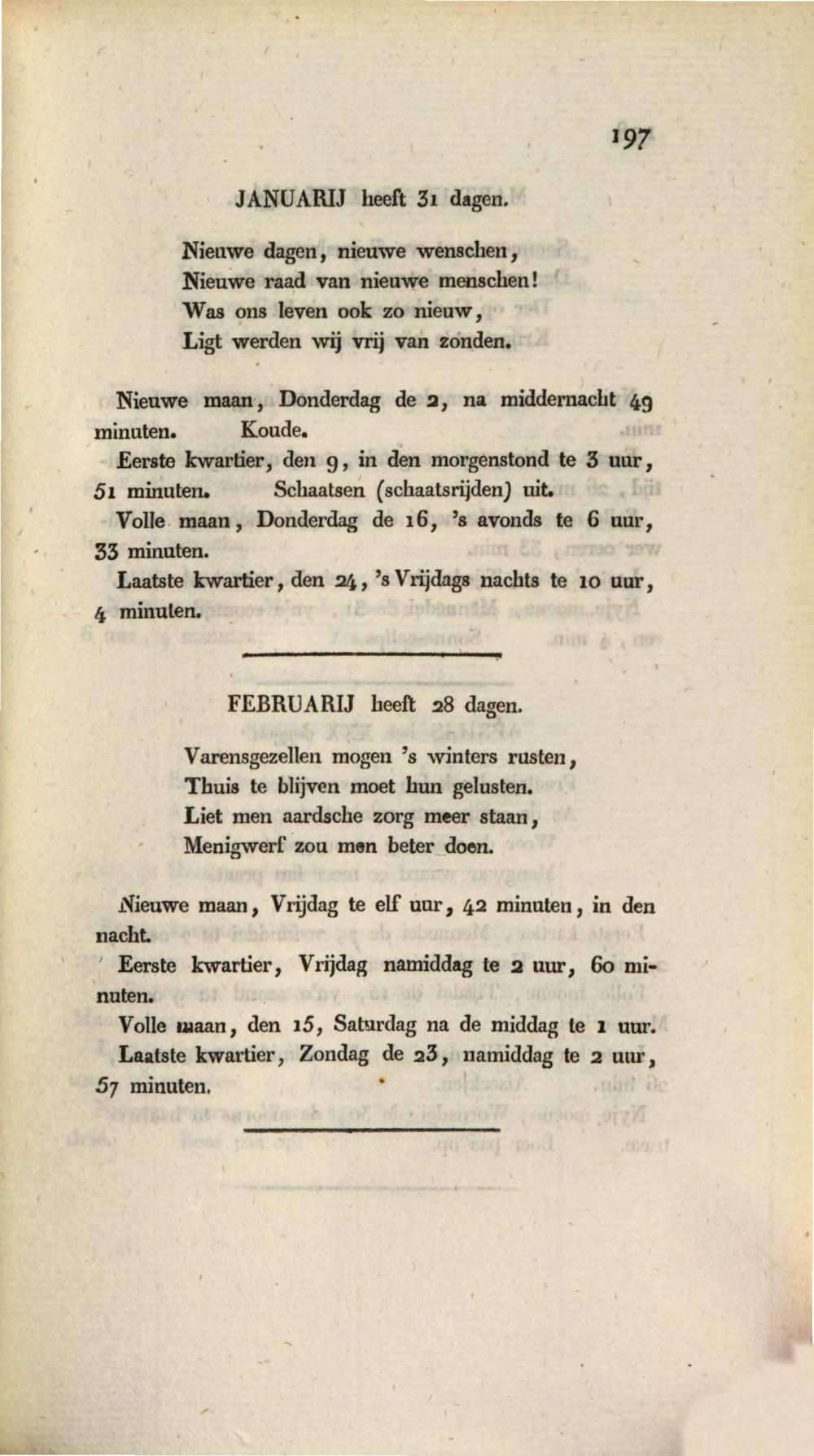 197

JANUARIJ heeft 31 dagen.

Nieuwe dagen, nieuwe wenschen,
Nieuwe raad van nieuwe menschen!
Was ons leven ook zo nieuw,
Ligt werden wij vrij van zonden.

Nieuwe maan, Donderdag de 2, na middernacht 49 minuten. Koude.

Eerste kwartier, den 9, in den morgenstond te 3 uur, 51 minuten. Schaatsen (schaatsrijden) uit.

Volle maan, Donderdag de 16, 's avonds te 6 uur, 33 minuten.

Laatste kwartier, den 24, 's Vrijdags nachts te 10 uur, 4 minuten.

FEBRUARIJ heeft 28 dagen.

Varensgezellen mogen 's winters rusten,
Thuis te blijven moet hun gelusten.
Liet men aardsche zorg meer staan,
Menigwerf zou men beter doen.

Nieuwe maan, Vrijdag te elf uur, 42 minuten, in den nacht.

Eerste kwartier, Vrijdag namiddag te 2 uur, 60 minuten.

Volle maan, den 15, Saturdag na de middag te 1 uur.

Laatste kwartier, Zondag de 23, namiddag te 2 uur, 57 minuten.